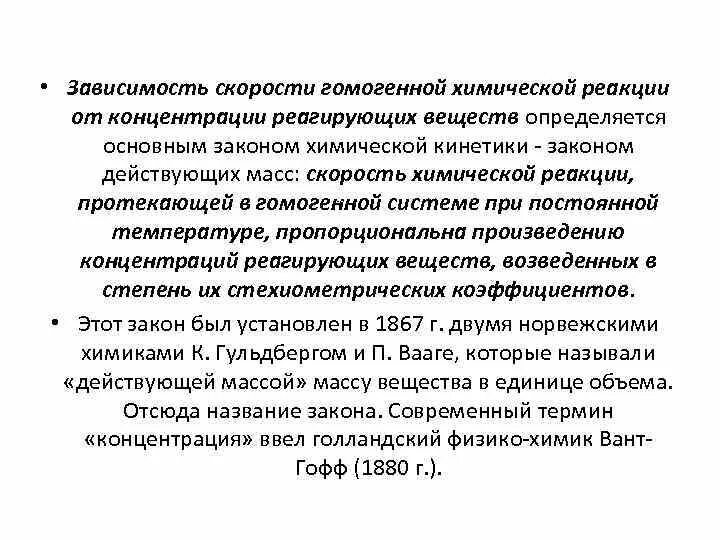 • Зависимость скорости гомогенной химической реакции от концентрации реагирующих веществ определяется основным законом химической кинетики - законом действующих масс: скорость химической реакции, протекающей в гомогенной системе при постоянной температуре, пропорциональна произведению концентраций реагирующих веществ, возведенных в степень их стехиометрических коэффициентов.

• Этот закон был установлен в 1867 г. двумя норвежскими химиками К. Гульдбергом и П. Вааге, которые называли «действующей массой» массу вещества в единице объема. Отсюда название закона. Современный термин «концентрация» ввел голландский физико-химик Вант-Гофф (1880 г.).